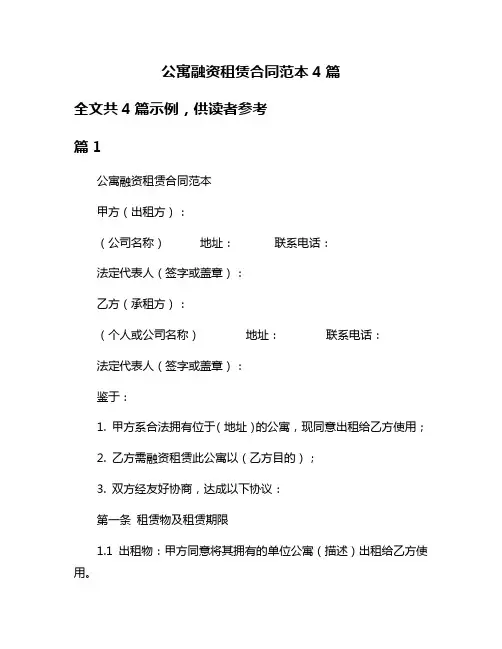 公寓融资租赁合同范本 4 篇

全文共 4 篇示例，供读者参考

篇 1

公寓融资租赁合同范本

甲方（出租方）：

（公司名称） 地址： 联系电话：

法定代表人（签字或盖章）：

乙方（承租方）：

（个人或公司名称） 地址： 联系电话：

法定代表人（签字或盖章）：

鉴于：

1. 甲方系合法拥有位于（地址）的公寓，现同意出租给乙方使用；

2. 乙方需融资租赁此公寓以（乙方目的）；

3. 双方经友好协商，达成以下协议：

第一条 租赁物及租赁期限

1.1 出租物：甲方同意将其拥有的单位公寓（描述）出租给乙方使用。